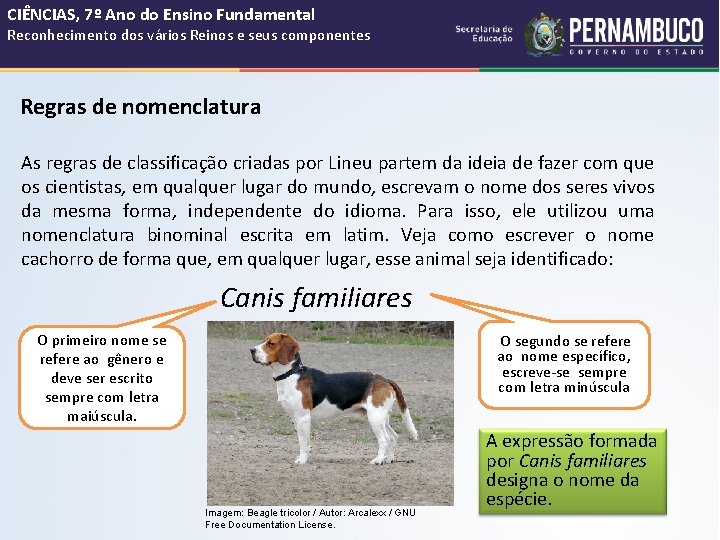 CIÊNCIAS, 7º Ano do Ensino Fundamental
Reconhecimento dos vários Reinos e seus componentes

Secretaria de Educação
PERNAMBUCO
GOVERNO DO ESTADO

Regras de nomenclatura

As regras de classificação criadas por Lineu partem da ideia de fazer com que os cientistas, em qualquer lugar do mundo, escrevam o nome dos seres vivos da mesma forma, independente do idioma. Para isso, ele utilizou uma nomenclatura binominal escrita em latim. Veja como escrever o nome cachorro de forma que, em qualquer lugar, esse animal seja identificado:

Canis familiares

O primeiro nome se refere ao gênero e deve ser escrito sempre com letra maiúscula.

O segundo se refere ao nome específico, escreve-se sempre com letra minúscula

A expressão formada por Canis familiares designa o nome da espécie.

Imagem: Beagle tricolor / Autor: Arcalexx / GNU Free Documentation License.